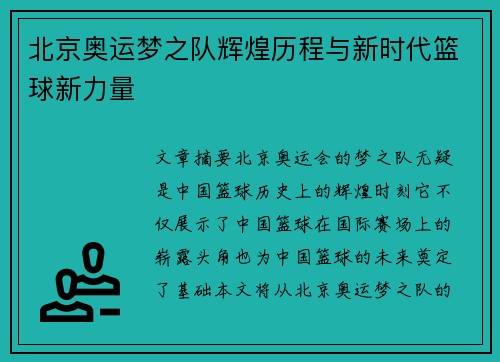 北京奥运梦之队辉煌历程与新时代篮球新力量

文章摘要北京奥运会的梦之队无疑是中国篮球历史上的辉煌时刻它不仅展示了中国篮球在国际赛场上的崭露头角也为中国篮球的未来奠定了基础本文将从北京奥运梦之队的